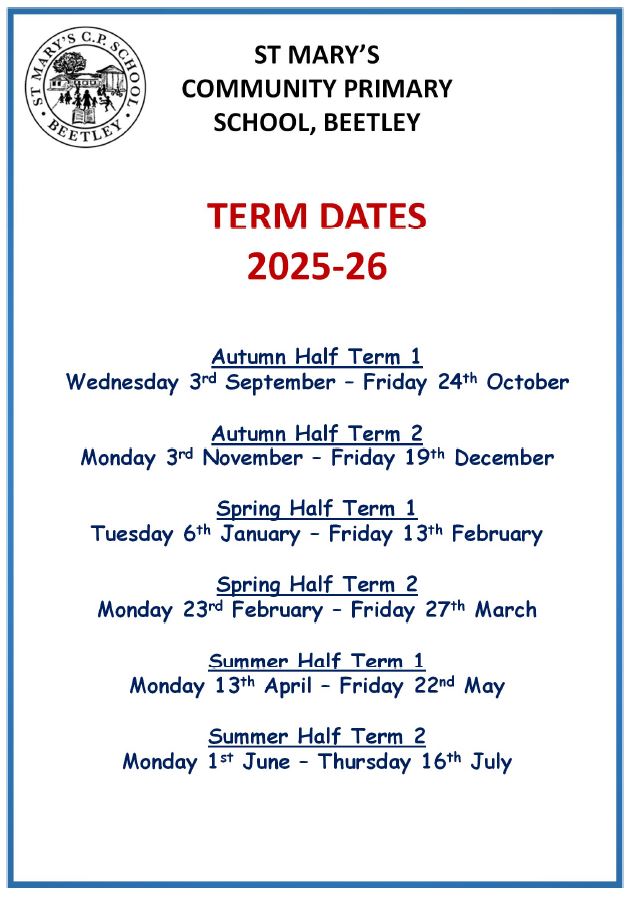 ST MARY'S C.P. SCHOOL
BEETLEY

ST MARY'S
COMMUNITY PRIMARY
SCHOOL, BEETLEY

TERM DATES
2025-26

Autumn Half Term 1
Wednesday 3rd September – Friday 24th October

Autumn Half Term 2
Monday 3rd November – Friday 19th December

Spring Half Term 1
Tuesday 6th January – Friday 13th February

Spring Half Term 2
Monday 23rd February – Friday 27th March

Summer Half Term 1
Monday 13th April – Friday 22nd May

Summer Half Term 2
Monday 1st June – Thursday 16th July